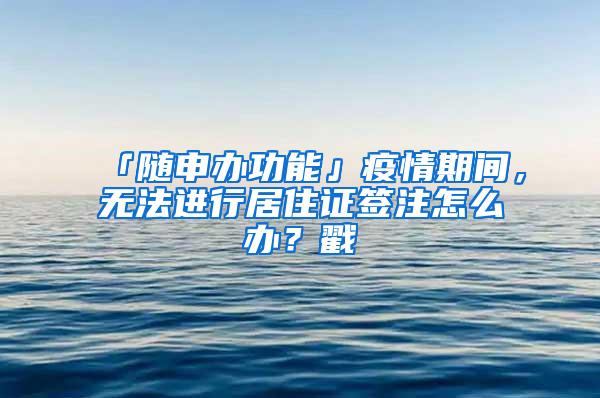 「随申办功能」疫情期间，无法进行居住证签注怎么办？戳